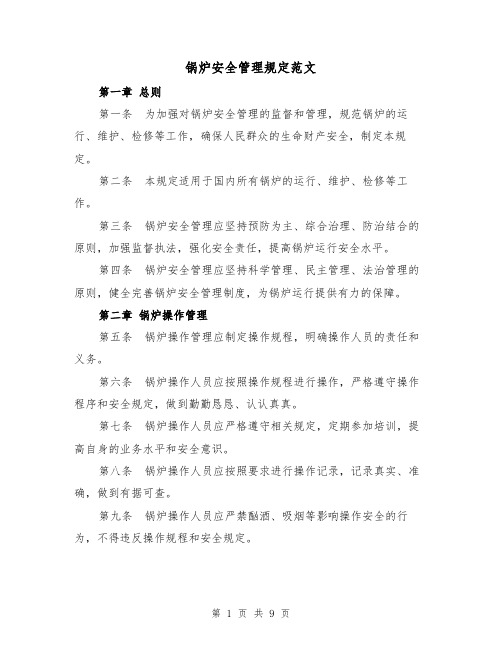 锅炉安全管理规定范文

第一章 总则

第一条 为加强对锅炉安全管理的监督和管理，规范锅炉的运行、维护、检修等工作，确保人民群众的生命财产安全，制定本规定。

第二条 本规定适用于国内所有锅炉的运行、维护、检修等工作。

第三条 锅炉安全管理应坚持预防为主、综合治理、防治结合的原则，加强监督执法，强化安全责任，提高锅炉运行安全水平。

第四条 锅炉安全管理应坚持科学管理、民主管理、法治管理的原则，健全完善锅炉安全管理制度，为锅炉运行提供有力的保障。

第二章 锅炉操作管理

第五条 锅炉操作管理应制定操作规程，明确操作人员的责任和义务。

第六条 锅炉操作人员应按照操作规程进行操作，严格遵守操作程序和安全规定，做到勤勤恳恳、认认真真。

第七条 锅炉操作人员应严格遵守相关规定，定期参加培训，提高自身的业务水平和安全意识。

第八条 锅炉操作人员应按照要求进行操作记录，记录真实、准确，做到有据可查。

第九条 锅炉操作人员应严禁酗酒、吸烟等影响操作安全的行为，不得违反操作规程和安全规定。

第 1 页 共 9 页